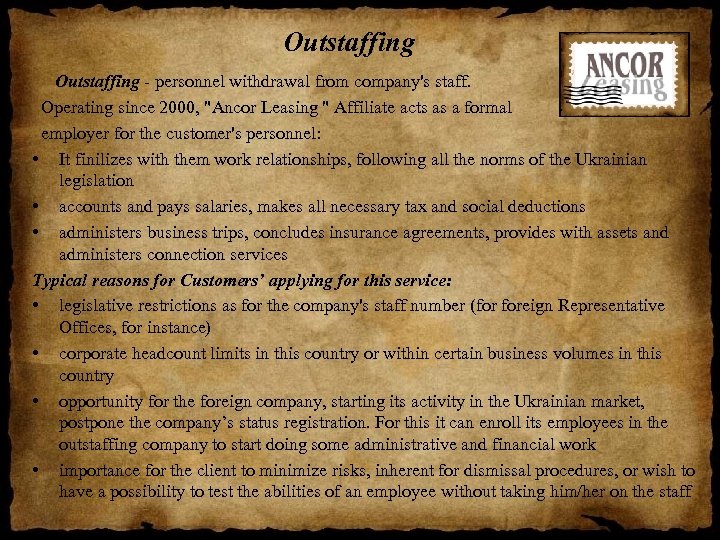 Outstaffing

ANCOR Leasing

Outstaffing - personnel withdrawal from company's staff. Operating since 2000, "Ancor Leasing " Affiliate acts as a formal employer for the customer's personnel:

• It finilizes with them work relationships, following all the norms of the Ukrainian legislation
• accounts and pays salaries, makes all necessary tax and social deductions
• administers business trips, concludes insurance agreements, provides with assets and administers connection services

Typical reasons for Customers' applying for this service:

• legislative restrictions as for the company's staff number (for foreign Representative Offices, for instance)
• corporate headcount limits in this country or within certain business volumes in this country
• opportunity for the foreign company, starting its activity in the Ukrainian market, postpone the company's status registration. For this it can enroll its employees in the outstaffing company to start doing some administrative and financial work
• importance for the client to minimize risks, inherent for dismissal procedures, or wish to have a possibility to test the abilities of an employee without taking him/her on the staff